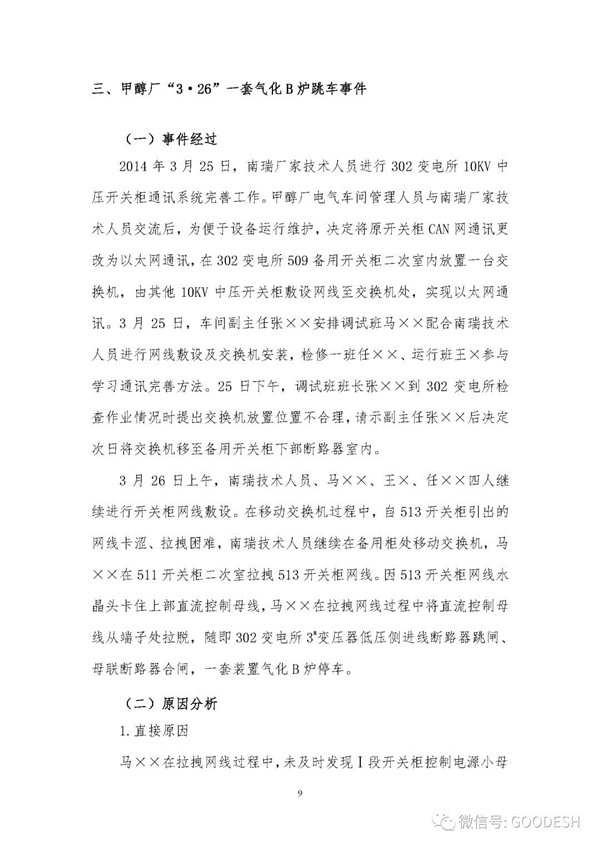 三、甲醇厂“3·26”一套气化B炉跳车事件

（一）事件经过

2014年3月25日，南瑞厂家技术人员进行302变电所10KV中压开关柜通讯系统完善工作。甲醇厂电气车间管理人员与南瑞厂家技术人员交流后，为便于设备运行维护，决定将原开关柜CAN网通讯更改为以太网通讯，在302变电所509备用开关柜二次室内放置一台交换机，由其他10KV中压开关柜敷设网线至交换机处，实现以太网通讯。3月25日，车间副主任张××安排调试班马××配合南瑞技术人员进行网线敷设及交换机安装，检修一班任××、运行班王×参与学习通讯完善方法。25日下午，调试班班长张××到302变电所检查作业情况时提出交换机放置位置不合理，请示副主任张××后决定次日将交换机移至备用开关柜下部断路器室内。

3月26日上午，南瑞技术人员、马××、王×、任××四人继续进行开关柜网线敷设。在移动交换机过程中，自513开关柜引出的网线卡涩、拉拽困难，南瑞技术人员继续在备用柜处移动交换机，马××在511开关柜二次室拉拽513开关柜网线。因513开关柜网线水晶头卡住上部直流控制母线，马××在拉拽网线过程中将直流控制母线从端子处拉脱，随即302变电所3#变压器低压侧进线断路器跳闸、母联断路器合闸，一套装置气化B炉停车。

（二）原因分析

1.直接原因

马××在拉拽网线过程中，未及时发现Ⅰ段开关柜控制电源小母

9

微信号: GOODESH